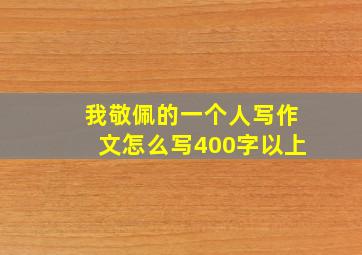 我敬佩的一个人写作文怎么写400字以上